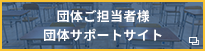 団体ご担当者様
団体サポートサイト